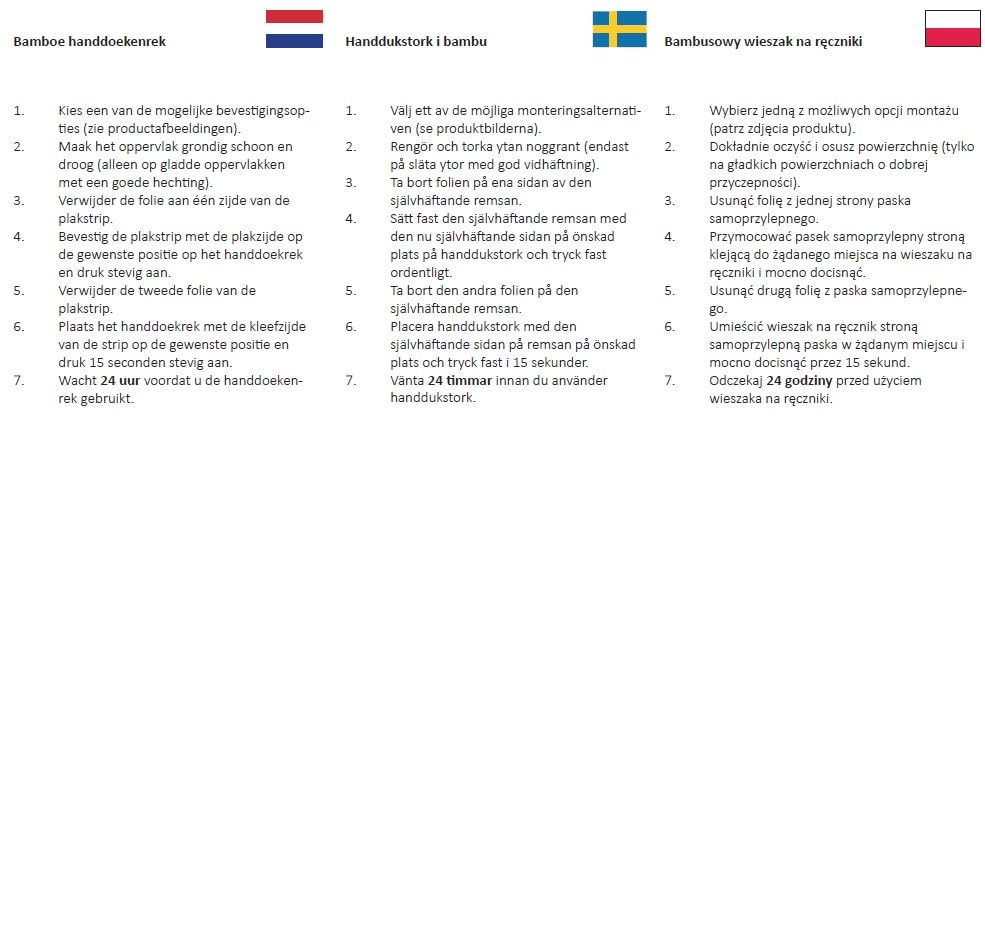 Bamboe handdoekenrek

1. Kies een van de mogelijke bevestigingsopties (zie productafbeeldingen).
2. Maak het oppervlak grondig schoon en droog (alleen op gladde oppervlakken met een goede hechting).
3. Verwijder de folie aan één zijde van de plakstrip.
4. Bevestig de plakstrip met de plakzijde op de gewenste positie op het handdoekrek en druk stevig aan.
5. Verwijder de tweede folie van de plakstrip.
6. Plaats het handdoekrek met de kleefzijde van de strip op de gewenste positie en druk 15 seconden stevig aan.
7. Wacht **24 uur** voordat u de handdoekenrek gebruikt.

Handdukstork i bambu

1. Välj ett av de möjliga monteringsalternativen (se produktbilderna).
2. Rengör och torka ytan noggrant (endast på släta ytor med god vidhäftning).
3. Ta bort folien på ena sidan av den självhäftande remsan.
4. Sätt fast den självhäftande remsan med den nu självhäftande sidan på önskad plats på handdukstork och tryck fast ordentligt.
5. Ta bort den andra folien på den självhäftande remsan.
6. Placera handdukstork med den självhäftande sidan på remsan på önskad plats och tryck fast i 15 sekunder.
7. Vänta **24 timmar** innan du använder handdukstork.

Bambusowy wieszak na ręczniki

1. Wybierz jedną z możliwych opcji montażu (patrz zdjęcia produktu).
2. Dokładnie oczyść i osusz powierzchnię (tylko na gładkich powierzchniach o dobrej przyczepności).
3. Usunąć folię z jednej strony paska samoprzylepnego.
4. Przymocować pasek samoprzylepny stroną klejącą do żądanego miejsca na wieszaku na ręczniki i mocno docisnąć.
5. Usunąć drugą folię z paska samoprzylepnego.
6. Umieścić wieszak na ręcznik stroną samoprzylepną paska w żądanym miejscu i mocno docisnąć przez 15 sekund.
7. Odczekaj **24 godziny** przed użyciem wieszaka na ręczniki.